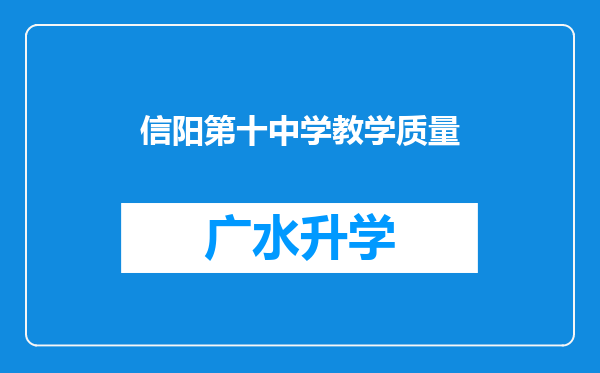 信阳第十中学教学质量

广水升学